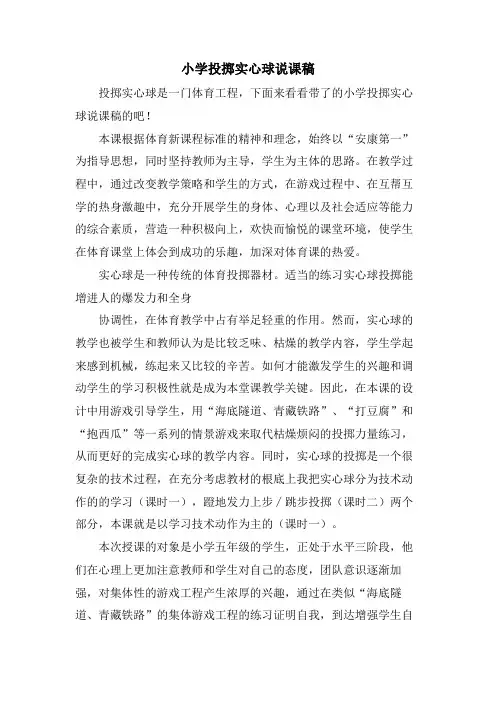 小学投掷实心球说课稿

投掷实心球是一门体育工程，下面来看看带了的小学投掷实心球说课稿的吧！

本课根据体育新课程标准的精神和理念，始终以“安康第一”为指导思想，同时坚持教师为主导，学生为主体的思路。在教学过程中，通过改变教学策略和学生的方式，在游戏过程中、在互帮互学的热身激趣中，充分开展学生的身体、心理以及社会适应等能力的综合素质，营造一种积极向上，欢快而愉悦的课堂环境，使学生在体育课堂上体会到成功的乐趣，加深对体育课的热爱。

实心球是一种传统的体育投掷器材。适当的练习实心球投掷能增进人的爆发力和全身

协调性，在体育教学中占有举足轻重的作用。然而，实心球的教学也被学生和教师认为是比较乏味、枯燥的教学内容，学生学起来感到机械，练起来又比较的辛苦。如何才能激发学生的兴趣和调动学生的学习积极性就是成为本堂课教学关键。因此，在本课的设计中用游戏引导学生，用“海底隧道、青藏铁路”、“打豆腐”和“抱西瓜”等一系列的情景游戏来取代枯燥烦闷的投掷力量练习，从而更好的完成实心球的教学内容。同时，实心球的投掷是一个很复杂的技术过程，在充分考虑教材的根底上我把实心球分为技术动作的学习（课时一），蹬地发力上步／跳步投掷（课时二）两个部分，本课就是以学习技术动作为主的（课时一）。

本次授课的对象是小学五年级的学生，正处于水平三阶段，他们在心理上更加注意教师和学生对自己的态度，团队意识逐渐加强，对集体性的游戏工程产生浓厚的兴趣，通过在类似“海底隧道、青藏铁路”的集体游戏工程的练习证明自我，到达增强学生自